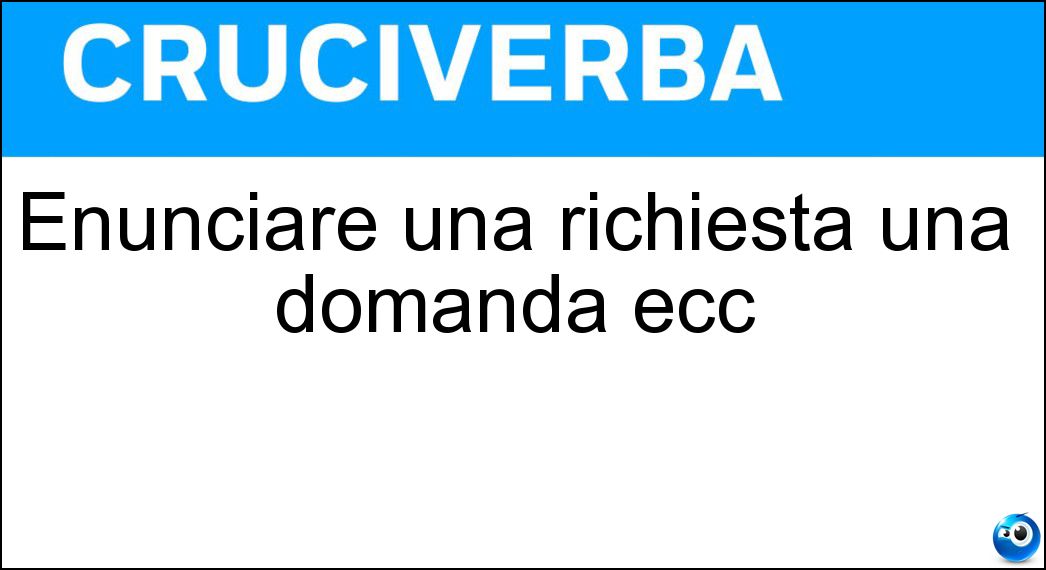 CRUCIVERBA

Enunciare una richiesta una domanda ecc